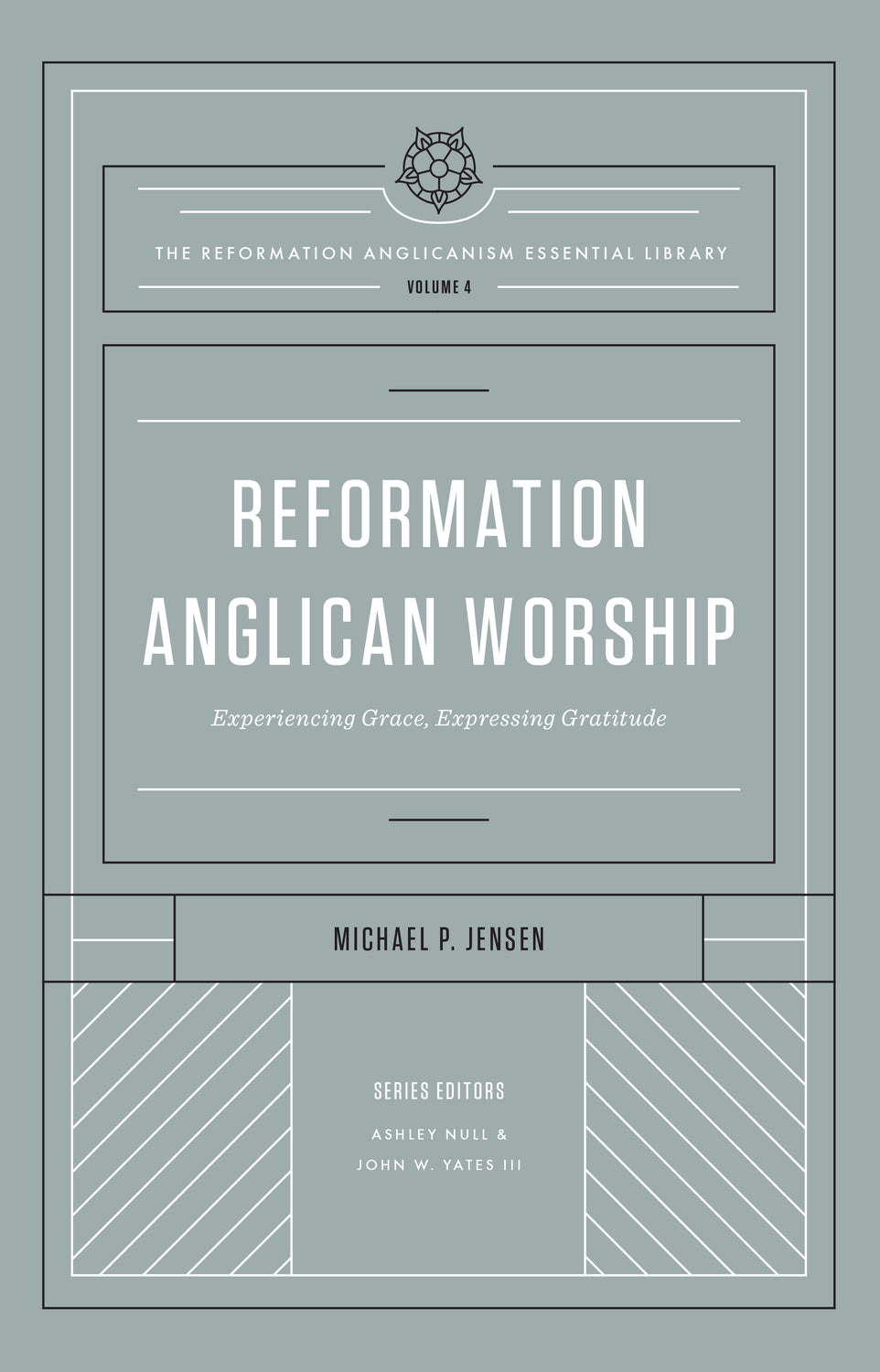 THE REFORMATION ANGLICANISM ESSENTIAL LIBRARY

VOLUME 4

REFORMATION ANGLICAN WORSHIP

Experiencing Grace, Expressing Gratitude

MICHAEL P. JENSEN

SERIES EDITORS

ASHLEY NULL & JOHN W. YATES III